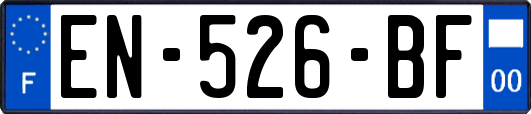 F
EN-526-BF
00